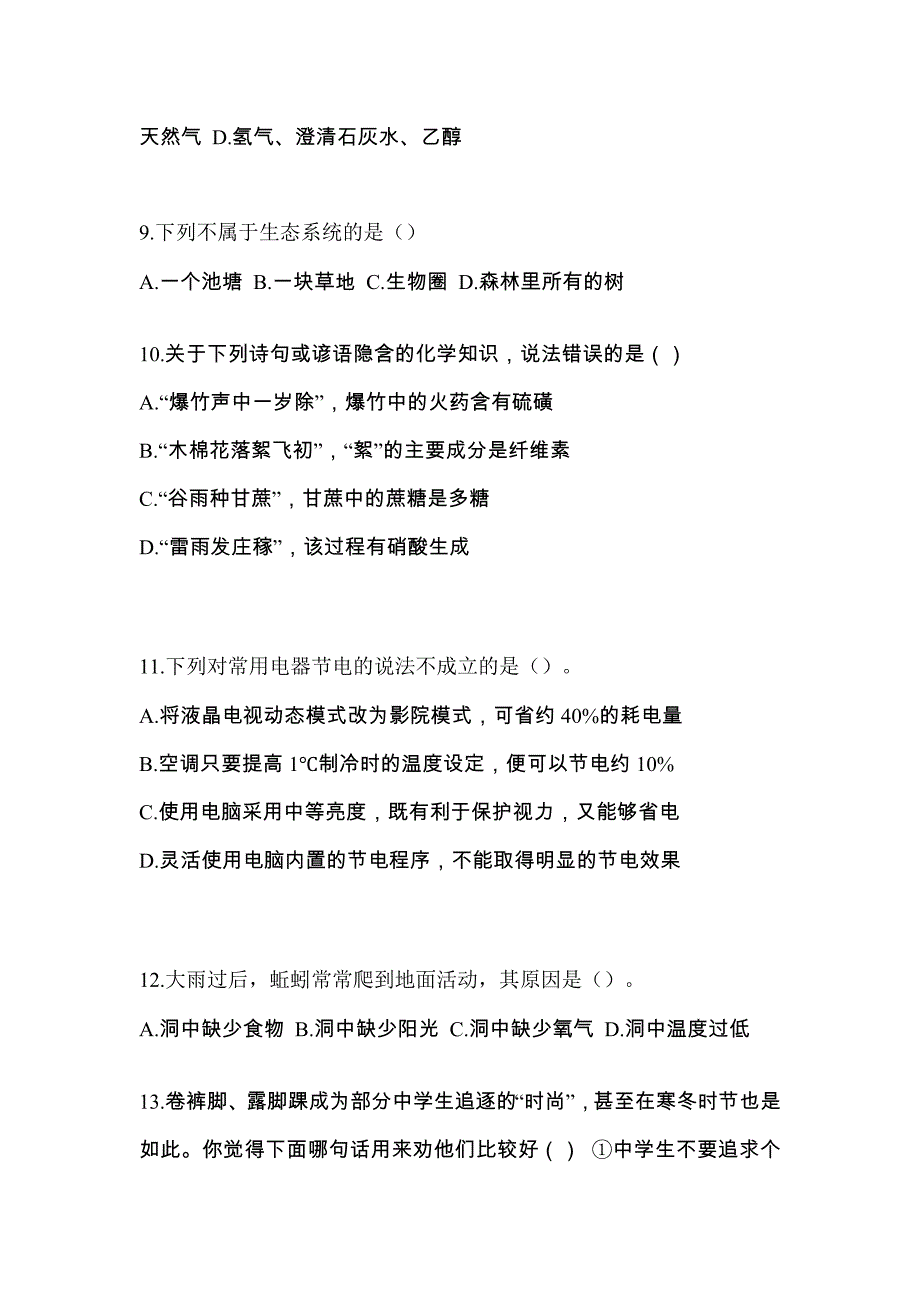 天然气 D.氢气、澄清石灰水、乙醇

9.下列不属于生态系统的是（）

A.一个池塘 B.一块草地 C.生物圈 D.森林里所有的树

10.关于下列诗句或谚语隐含的化学知识，说法错误的是（ ）

A.“爆竹声中一岁除”，爆竹中的火药含有硫磺

B.“木棉花落絮飞初”，“絮”的主要成分是纤维素

C.“谷雨种甘蔗”，甘蔗中的蔗糖是多糖

D.“雷雨发庄稼”，该过程有硝酸生成

11.下列对常用电器节电的说法不成立的是（）。

A.将液晶电视动态模式改为影院模式，可省约 40%的耗电量

B.空调只要提高 1℃制冷时的温度设定，便可以节电约 10%

C.使用电脑采用中等亮度，既有利于保护视力，又能够省电

D.灵活使用电脑内置的节电程序，不能取得明显的节电效果

12.大雨过后，蚯蚓常常爬到地面活动，其原因是（）。

A.洞中缺少食物 B.洞中缺少阳光 C.洞中缺少氧气 D.洞中温度过低

13.卷裤脚、露脚踝成为部分中学生追逐的“时尚”，甚至在寒冬时节也是如此。你觉得下面哪句话用来劝他们比较好（ ） ①中学生不要追求个